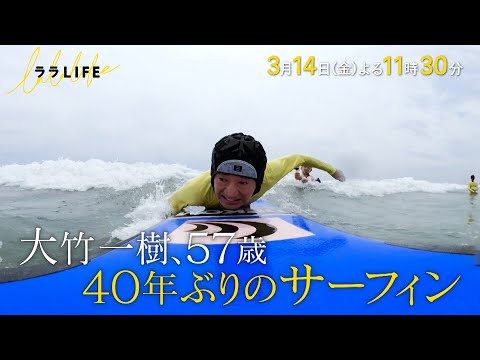 ララLIFE

3月14日(金)よる11時30分

大竹一樹、57歳
40年ぶりのサーフィン